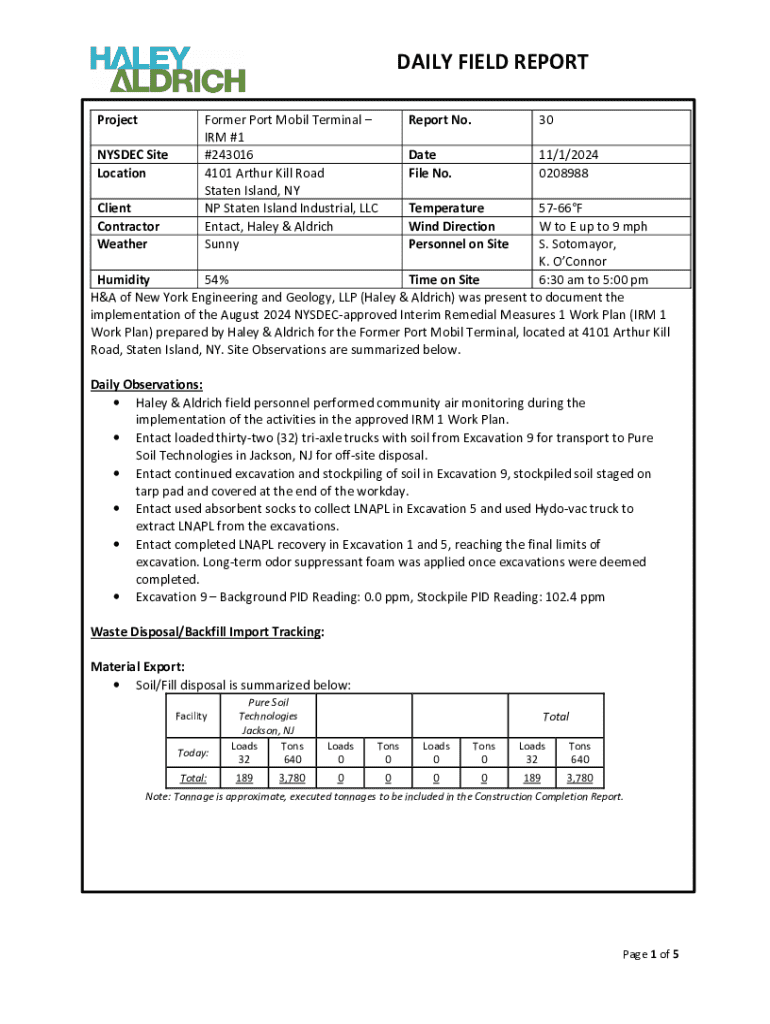 HALEY ALDRICH

DAILY FIELD REPORT

| Project | Former Port Mobil Terminal – IRM #1 | Report No. | 30 |
|---|---|---|---|
| NYSDEC Site | #243016 | Date | 11/1/2024 |
| Location | 4101 Arthur Kill Road Staten Island, NY | File No. | 0208988 |
| Client | NP Staten Island Industrial, LLC | Temperature | 57-66°F |
| Contractor | Entact, Haley & Aldrich | Wind Direction | W to E up to 9 mph |
| Weather | Sunny | Personnel on Site | S. Sotomayor, K. O'Connor |
| Humidity | 54% | Time on Site | 6:30 am to 5:00 pm |

H&A of New York Engineering and Geology, LLP (Haley & Aldrich) was present to document the implementation of the August 2024 NYSDEC-approved Interim Remedial Measures 1 Work Plan (IRM 1 Work Plan) prepared by Haley & Aldrich for the Former Port Mobil Terminal, located at 4101 Arthur Kill Road, Staten Island, NY. Site Observations are summarized below.

Daily Observations:
• Haley & Aldrich field personnel performed community air monitoring during the implementation of the activities in the approved IRM 1 Work Plan.
• Entact loaded thirty-two (32) tri-axle trucks with soil from Excavation 9 for transport to Pure Soil Technologies in Jackson, NJ for off-site disposal.
• Entact continued excavation and stockpiling of soil in Excavation 9, stockpiled soil staged on tarp pad and covered at the end of the workday.
• Entact used absorbent socks to collect LNAPL in Excavation 5 and used Hydo-vac truck to extract LNAPL from the excavations.
• Entact completed LNAPL recovery in Excavation 1 and 5, reaching the final limits of excavation. Long-term odor suppressant foam was applied once excavations were deemed completed.
• Excavation 9 – Background PID Reading: 0.0 ppm, Stockpile PID Reading: 102.4 ppm

Waste Disposal/Backfill Import Tracking:

Material Export:
• Soil/Fill disposal is summarized below:

| Facility | Pure Soil Technologies Jackson, NJ | | | | | | Total | |
|---|---|---|---|---|---|---|---|---|
| Today: | Loads 32 | Tons 640 | Loads 0 | Tons 0 | Loads 0 | Tons 0 | Loads 32 | Tons 640 |
| Total: | 189 | 3,780 | 0 | 0 | 0 | 0 | 189 | 3,780 |

Note: Tonnage is approximate, executed tonnages to be included in the Construction Completion Report.

Page 1 of 5